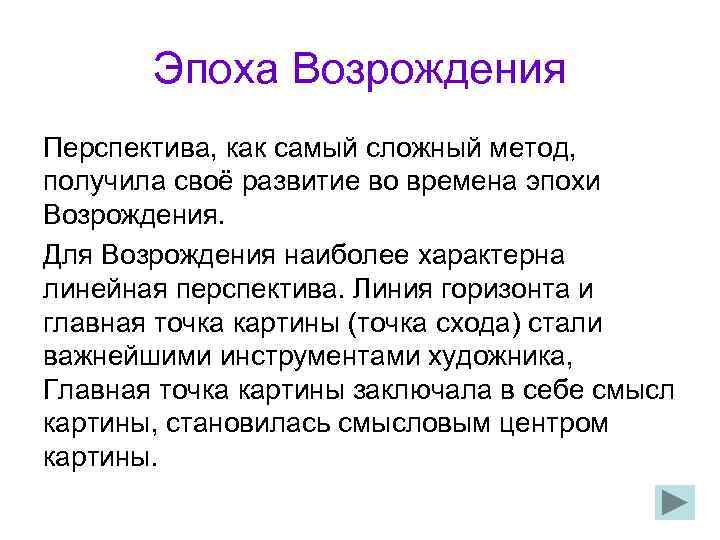 Эпоха Возрождения

Перспектива, как самый сложный метод, получила своё развитие во времена эпохи Возрождения.

Для Возрождения наиболее характерна линейная перспектива. Линия горизонта и главная точка картины (точка схода) стали важнейшими инструментами художника, Главная точка картины заключала в себе смысл картины, становилась смысловым центром картины.